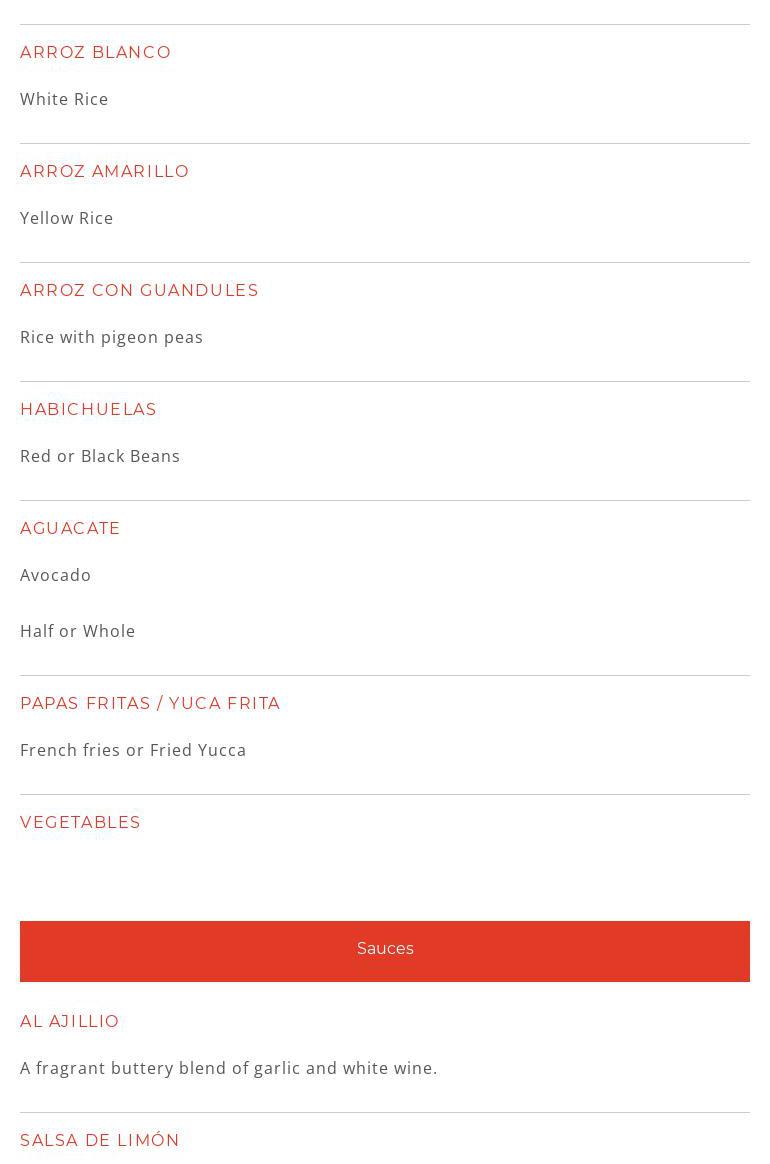 ARROZ BLANCO

White Rice

ARROZ AMARILLO

Yellow Rice

ARROZ CON GUANDULES

Rice with pigeon peas

HABICHUELAS

Red or Black Beans

AGUACATE

Avocado

Half or Whole

PAPAS FRITAS / YUCA FRITA

French fries or Fried Yucca

VEGETABLES

Sauces

AL AJILLIO

A fragrant buttery blend of garlic and white wine.

SALSA DE LIMÓN